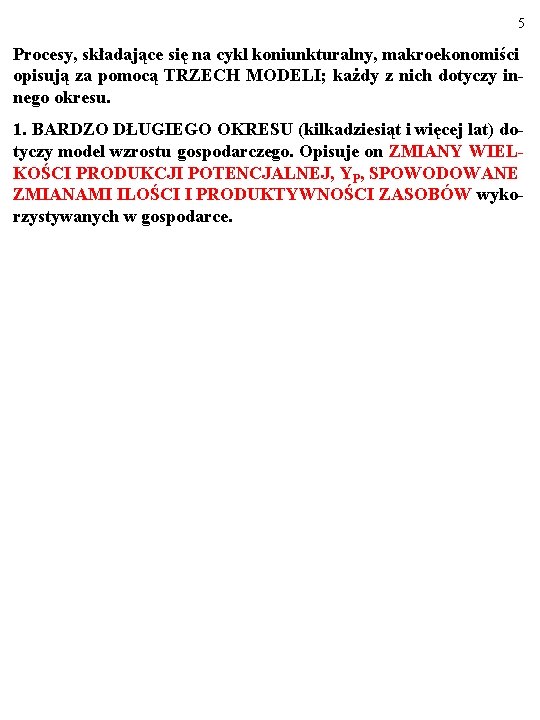 5

Procesy, składające się na cykl koniunkturalny, makroekonomiści opisują za pomocą TRZECH MODELI; każdy z nich dotyczy innego okresu.

1. BARDZO DŁUGIEGO OKRESU (kilkadziesiąt i więcej lat) dotyczy model wzrostu gospodarczego. Opisuje on ZMIANY WIELKOŚCI PRODUKCJI POTENCJALNEJ, $Y_P$, SPOWODOWANE ZMIANAMI ILOŚCI I PRODUKTYWNOŚCI ZASOBÓW wykorzystywanych w gospodarce.